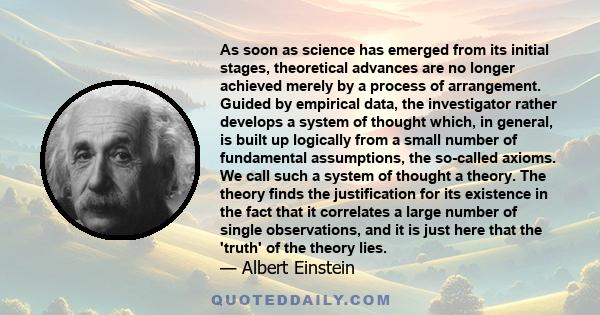 As soon as science has emerged from its initial stages, theoretical advances are no longer achieved merely by a process of arrangement. Guided by empirical data, the investigator rather develops a system of thought which, in general, is built up logically from a small number of fundamental assumptions, the so-called axioms. We call such a system of thought a theory. The theory finds the justification for its existence in the fact that it correlates a large number of single observations, and it is just here that the 'truth' of the theory lies.

— Albert Einstein

QUOTEDDAILY.COM